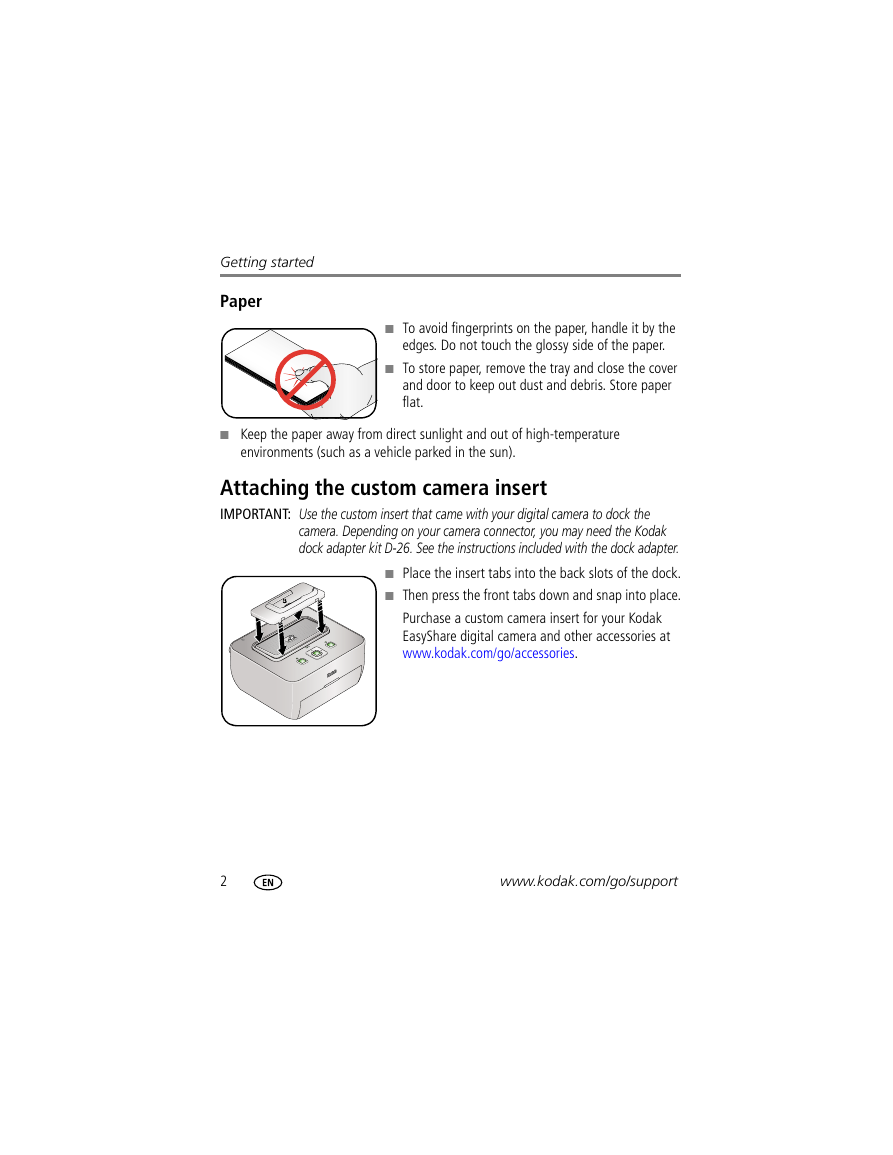 Getting started

Paper

■ To avoid fingerprints on the paper, handle it by the edges. Do not touch the glossy side of the paper.

■ To store paper, remove the tray and close the cover and door to keep out dust and debris. Store paper flat.

■ Keep the paper away from direct sunlight and out of high-temperature environments (such as a vehicle parked in the sun).

Attaching the custom camera insert

IMPORTANT: Use the custom insert that came with your digital camera to dock the camera. Depending on your camera connector, you may need the Kodak dock adapter kit D-26. See the instructions included with the dock adapter.

■ Place the insert tabs into the back slots of the dock.

■ Then press the front tabs down and snap into place.

Purchase a custom camera insert for your Kodak EasyShare digital camera and other accessories at www.kodak.com/go/accessories.

Kodak

2 EN www.kodak.com/go/support